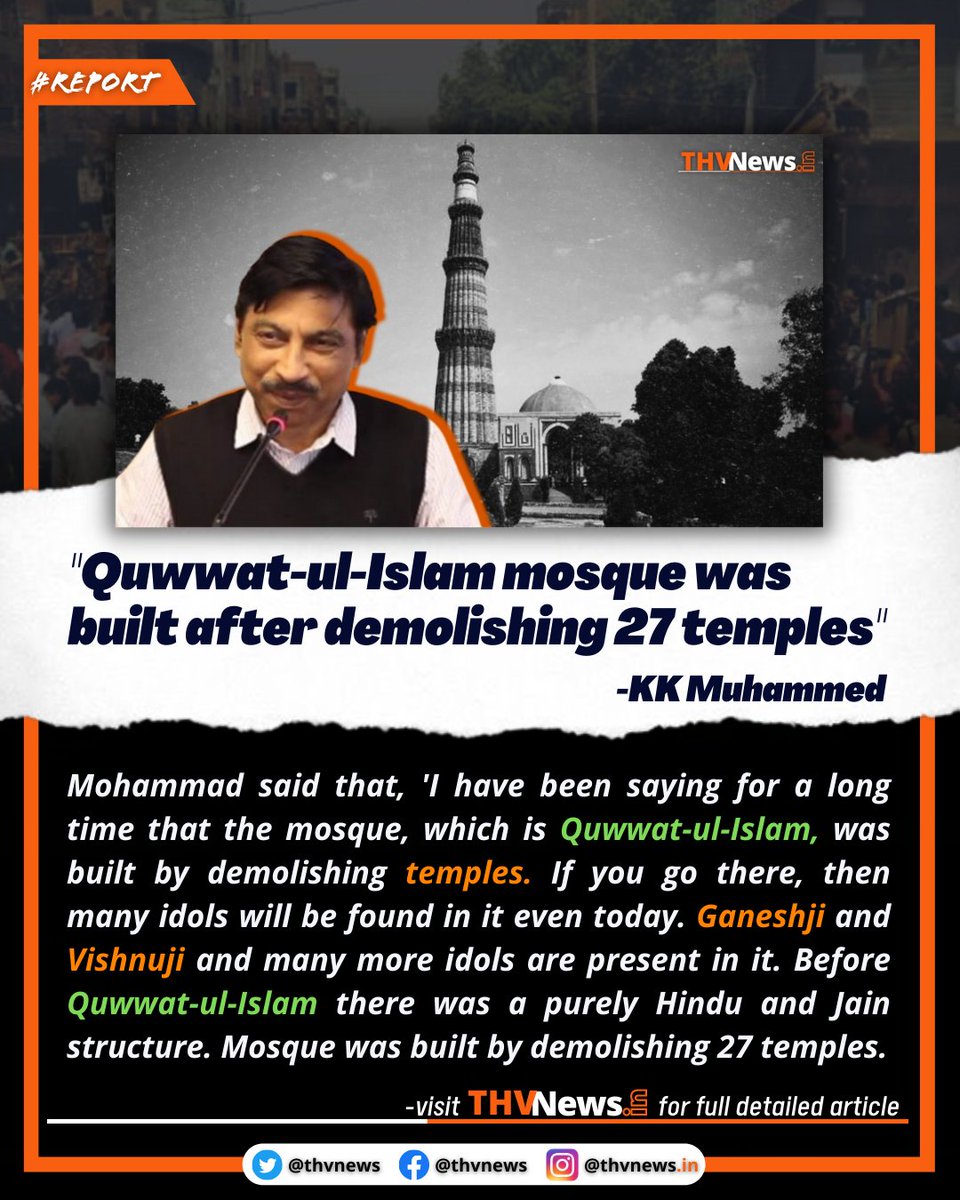 #REPORT

THVNews.in

"Quwwat-ul-Islam mosque was built after demolishing 27 temples"

-KK Muhammed

Mohammad said that, 'I have been saying for a long time that the mosque, which is Quwwat-ul-Islam, was built by demolishing temples. If you go there, then many idols will be found in it even today. Ganeshji and Vishnuji and many more idols are present in it. Before Quwwat-ul-Islam there was a purely Hindu and Jain structure. Mosque was built by demolishing 27 temples.

-visit THVNews.in for full detailed article

@thvnews @thvnews @thvnews.in